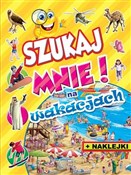 SZUKAJ MNIE! na wakacjach

+ NAKLEJKI